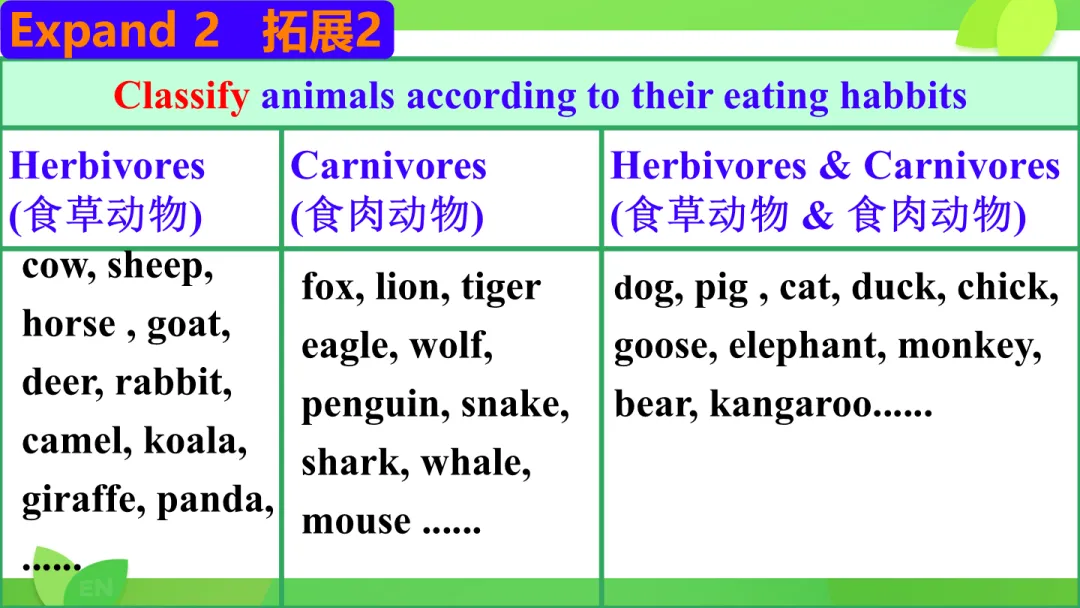 Expand 2 拓展2

Classify animals according to their eating habbits

| Herbivores (食草动物) | Carnivores (食肉动物) | Herbivores & Carnivores (食草动物 & 食肉动物) |
|---|---|---|
| cow, sheep, horse , goat, deer, rabbit, camel, koala, giraffe, panda, ...... | fox, lion, tiger eagle, wolf, penguin, snake, shark, whale, mouse ...... | dog, pig , cat, duck, chick, goose, elephant, monkey, bear, kangaroo...... |

EN